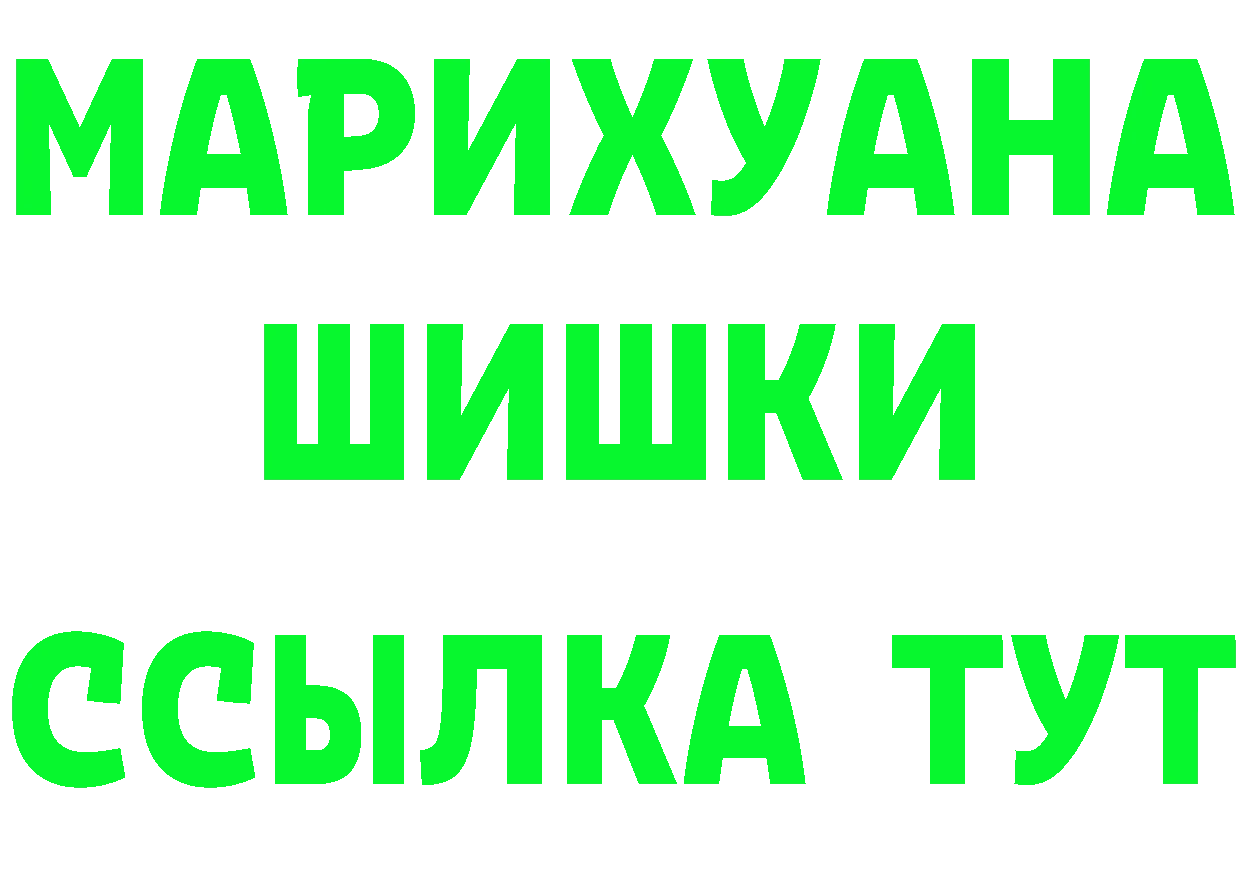 МАРИХУАНА
ШИШКИ
ССЫЛКА ТУТ